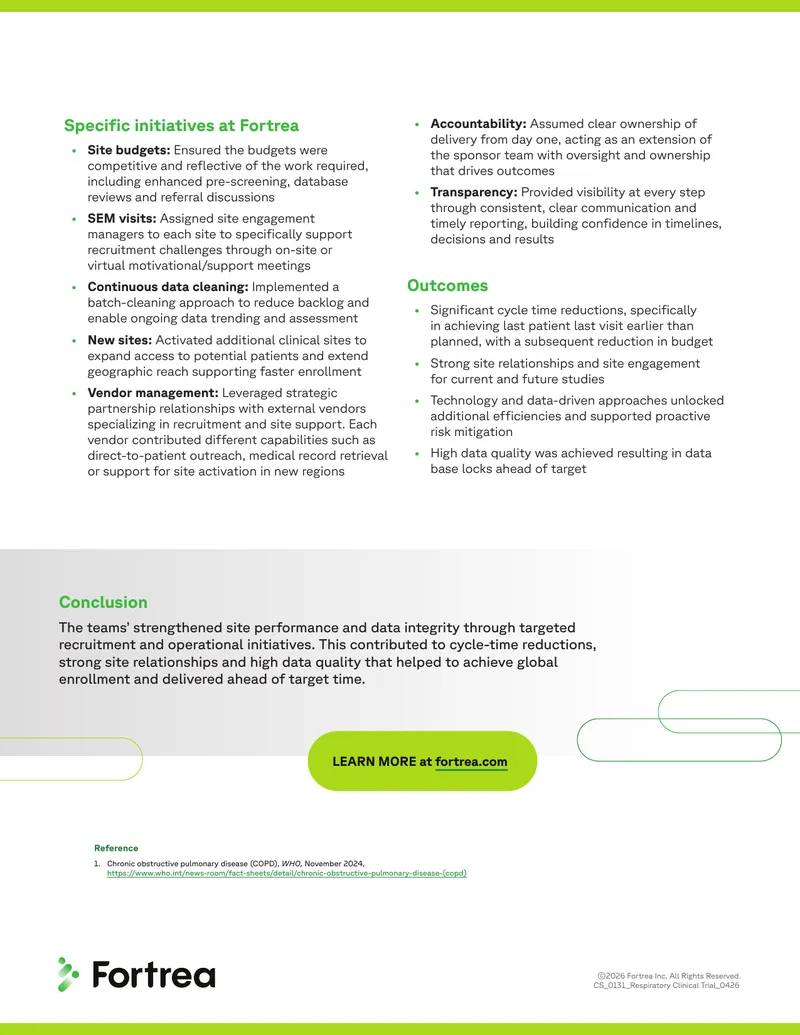 Specific initiatives at Fortrea

• Site budgets: Ensured the budgets were competitive and reflective of the work required, including enhanced pre-screening, database reviews and referral discussions

• SEM visits: Assigned site engagement managers to each site to specifically support recruitment challenges through on-site or virtual motivational/support meetings

• Continuous data cleaning: Implemented a batch-cleaning approach to reduce backlog and enable ongoing data trending and assessment

• New sites: Activated additional clinical sites to expand access to potential patients and extend geographic reach supporting faster enrollment

• Vendor management: Leveraged strategic partnership relationships with external vendors specializing in recruitment and site support. Each vendor contributed different capabilities such as direct-to-patient outreach, medical record retrieval or support for site activation in new regions

• Accountability: Assumed clear ownership of delivery from day one, acting as an extension of the sponsor team with oversight and ownership that drives outcomes

• Transparency: Provided visibility at every step through consistent, clear communication and timely reporting, building confidence in timelines, decisions and results

Outcomes

• Significant cycle time reductions, specifically in achieving last patient last visit earlier than planned, with a subsequent reduction in budget

• Strong site relationships and site engagement for current and future studies

• Technology and data-driven approaches unlocked additional efficiencies and supported proactive risk mitigation

• High data quality was achieved resulting in data base locks ahead of target

Conclusion

The teams' strengthened site performance and data integrity through targeted recruitment and operational initiatives. This contributed to cycle-time reductions, strong site relationships and high data quality that helped to achieve global enrollment and delivered ahead of target time.

LEARN MORE at fortrea.com

Reference

1. Chronic obstructive pulmonary disease (COPD), WHO, November 2024, https://www.who.int/news-room/fact-sheets/detail/chronic-obstructive-pulmonary-disease-(copd)

Fortrea

©2026 Fortrea Inc. All Rights Reserved.
CS_0131_Respiratory Clinical Trial_0426